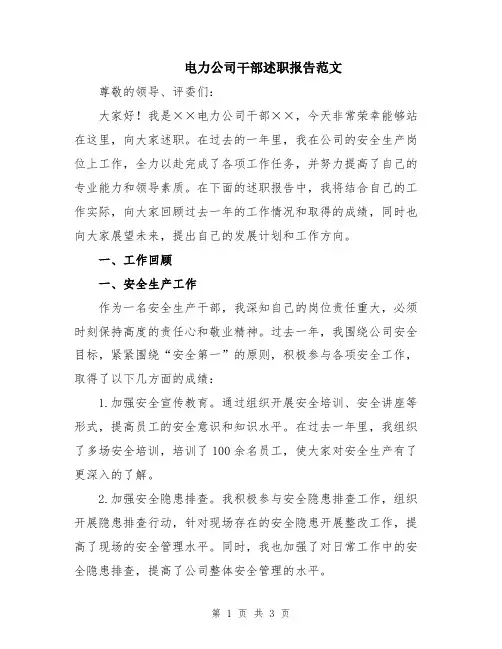 电力公司干部述职报告范文

尊敬的领导、评委们:

大家好！我是××电力公司干部××，今天非常荣幸能够站在这里，向大家述职。在过去的一年里，我在公司的安全生产岗位上工作，全力以赴完成了各项工作任务，并努力提高了自己的专业能力和领导素质。在下面的述职报告中，我将结合自己的工作实际，向大家回顾过去一年的工作情况和取得的成绩，同时也向大家展望未来，提出自己的发展计划和工作方向。

一、工作回顾

一、安全生产工作

作为一名安全生产干部，我深知自己的岗位责任重大，必须时刻保持高度的责任心和敬业精神。过去一年，我围绕公司安全目标，紧紧围绕“安全第一”的原则，积极参与各项安全工作，取得了以下几方面的成绩:

1.加强安全宣传教育。通过组织开展安全培训、安全讲座等形式，提高员工的安全意识和知识水平。在过去一年里，我组织了多场安全培训，培训了100余名员工，使大家对安全生产有了更深入的了解。

2.加强安全隐患排查。我积极参与安全隐患排查工作，组织开展隐患排查行动，针对现场存在的安全隐患开展整改工作，提高了现场的安全管理水平。同时，我也加强了对日常工作中的安全隐患排查，提高了公司整体安全管理的水平。

第 1 页 共 3 页